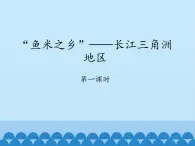 “鱼米之乡”——长江三角洲地区

第一课时